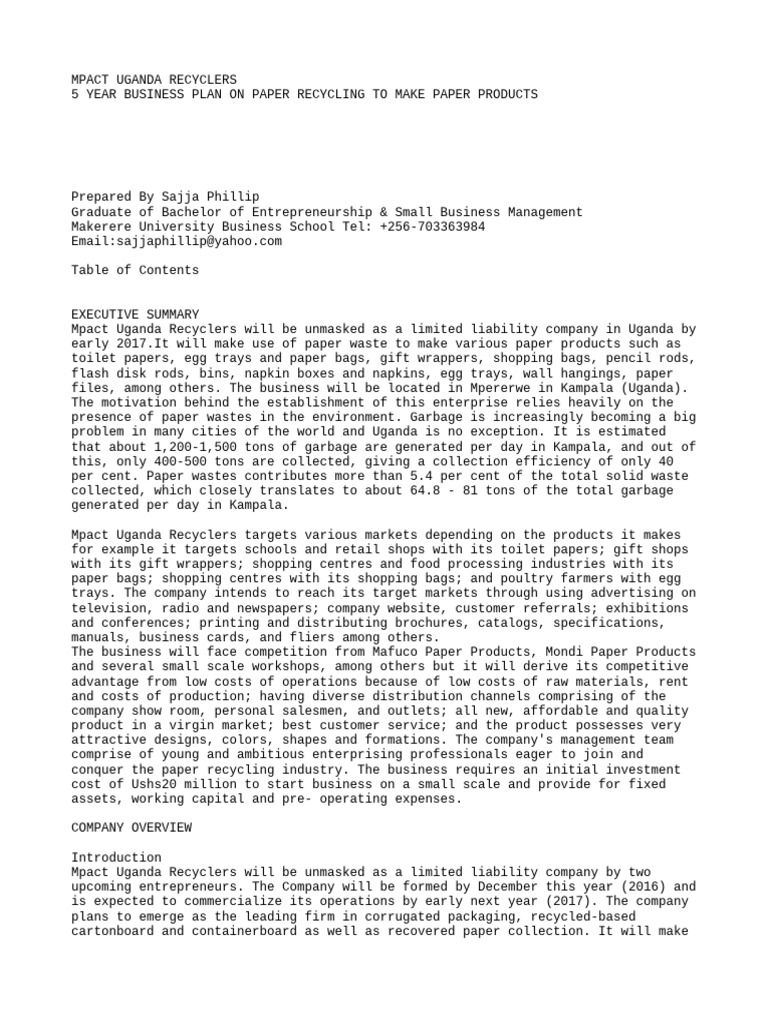 MPACT UGANDA RECYCLERS
5 YEAR BUSINESS PLAN ON PAPER RECYCLING TO MAKE PAPER PRODUCTS

Prepared By Sajja Phillip
Graduate of Bachelor of Entrepreneurship & Small Business Management
Makerere University Business School Tel: +256-703363984
Email:sajjaphillip@yahoo.com

Table of Contents

EXECUTIVE SUMMARY
Mpact Uganda Recyclers will be unmasked as a limited liability company in Uganda by early 2017.It will make use of paper waste to make various paper products such as toilet papers, egg trays and paper bags, gift wrappers, shopping bags, pencil rods, flash disk rods, bins, napkin boxes and napkins, egg trays, wall hangings, paper files, among others. The business will be located in Mpererwe in Kampala (Uganda). The motivation behind the establishment of this enterprise relies heavily on the presence of paper wastes in the environment. Garbage is increasingly becoming a big problem in many cities of the world and Uganda is no exception. It is estimated that about 1,200-1,500 tons of garbage are generated per day in Kampala, and out of this, only 400-500 tons are collected, giving a collection efficiency of only 40 per cent. Paper wastes contributes more than 5.4 per cent of the total solid waste collected, which closely translates to about 64.8 - 81 tons of the total garbage generated per day in Kampala.

Mpact Uganda Recyclers targets various markets depending on the products it makes for example it targets schools and retail shops with its toilet papers; gift shops with its gift wrappers; shopping centres and food processing industries with its paper bags; shopping centres with its shopping bags; and poultry farmers with egg trays. The company intends to reach its target markets through using advertising on television, radio and newspapers; company website, customer referrals; exhibitions and conferences; printing and distributing brochures, catalogs, specifications, manuals, business cards, and fliers among others.
The business will face competition from Mafuco Paper Products, Mondi Paper Products and several small scale workshops, among others but it will derive its competitive advantage from low costs of operations because of low costs of raw materials, rent and costs of production; having diverse distribution channels comprising of the company show room, personal salesmen, and outlets; all new, affordable and quality product in a virgin market; best customer service; and the product possesses very attractive designs, colors, shapes and formations. The company's management team comprise of young and ambitious enterprising professionals eager to join and conquer the paper recycling industry. The business requires an initial investment cost of Ushs20 million to start business on a small scale and provide for fixed assets, working capital and pre- operating expenses.

COMPANY OVERVIEW

Introduction
Mpact Uganda Recyclers will be unmasked as a limited liability company by two upcoming entrepreneurs. The Company will be formed by December this year (2016) and is expected to commercialize its operations by early next year (2017). The company plans to emerge as the leading firm in corrugated packaging, recycled-based cartonboard and containerboard as well as recovered paper collection. It will make